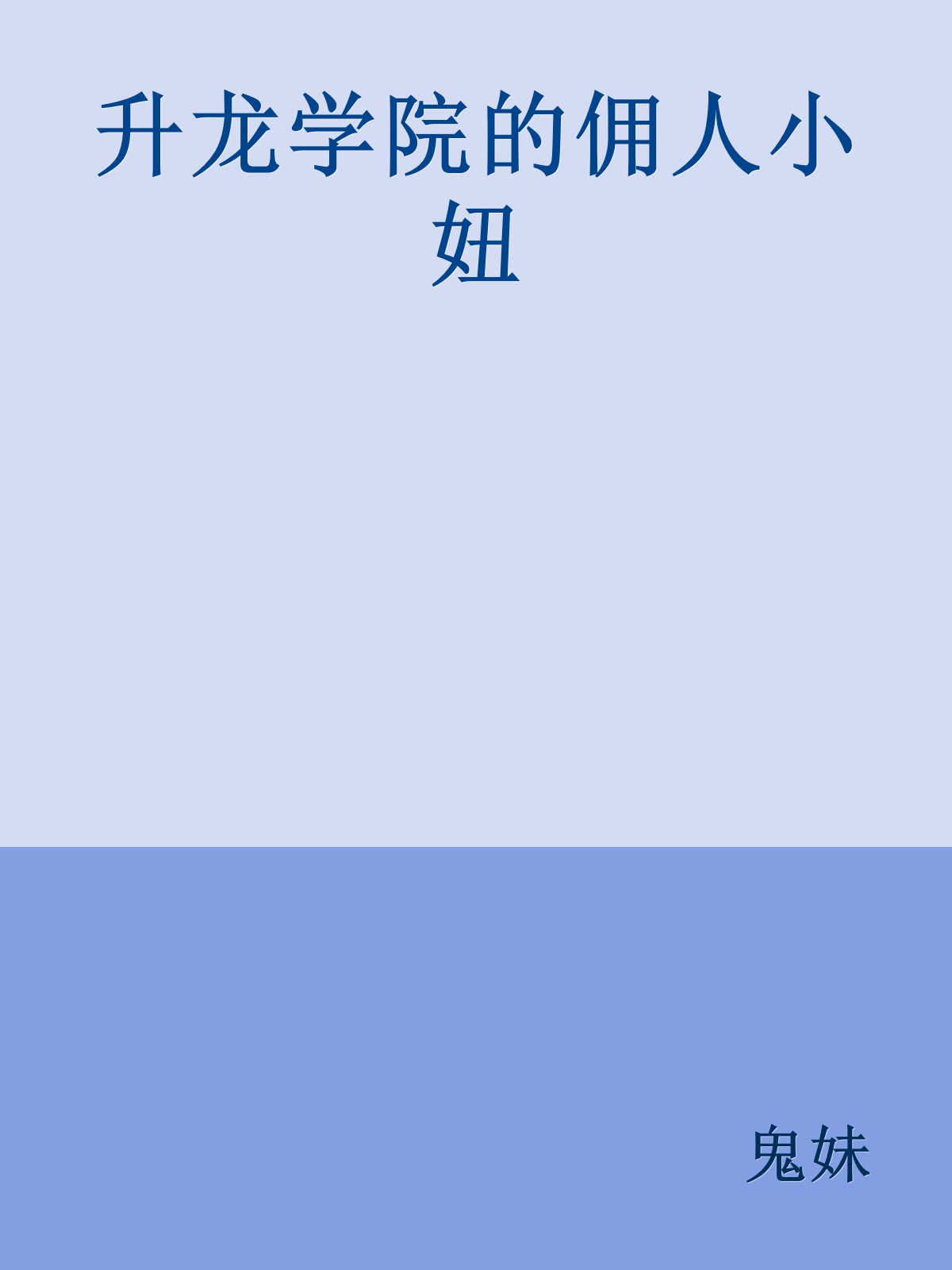 升龙学院的佣人小妞

鬼妹